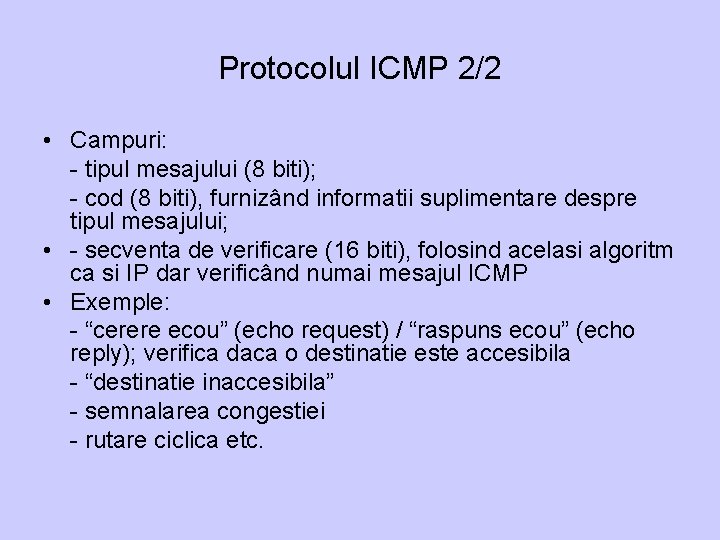 Protocolul ICMP 2/2

• Campuri:
- tipul mesajului (8 biti);
- cod (8 biti), furnizând informatii suplimentare despre tipul mesajului;
• - secventa de verificare (16 biti), folosind acelasi algoritm ca si IP dar verificând numai mesajul ICMP
• Exemple:
- “cerere ecou” (echo request) / “raspuns ecou” (echo reply); verifica daca o destinatie este accesibila
- “destinatie inaccesibila”
- semnalarea congestiei
- rutare ciclica etc.